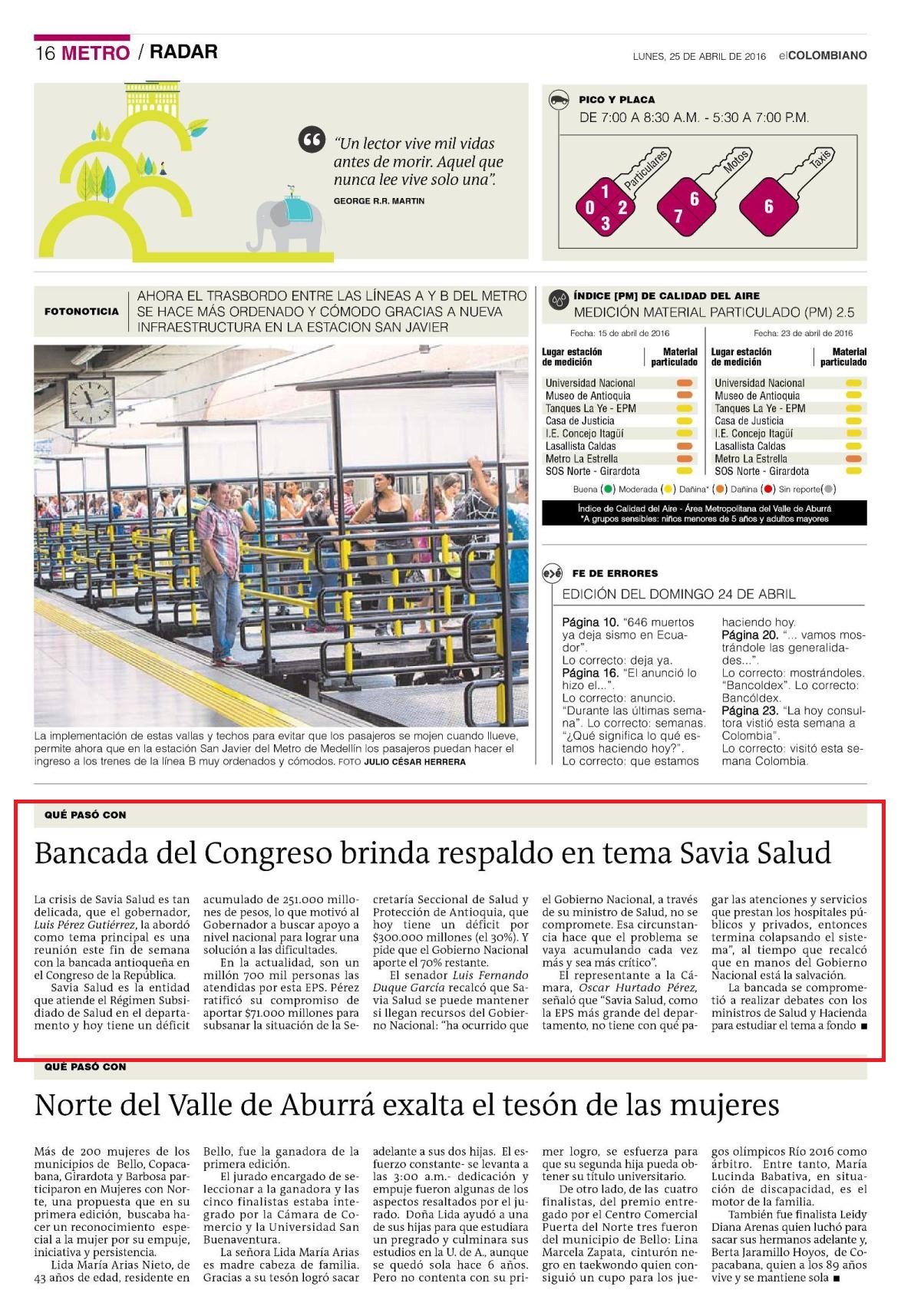 16 METRO / RADAR

LUNES, 25 DE ABRIL DE 2016 elCOLOMBIANO

"Un lector vive mil vidas antes de morir. Aquel que nunca lee vive solo una".
GEORGE R.R. MARTIN

PICO Y PLACA
DE 7:00 A 8:30 A.M. - 5:30 A 7:00 P.M.

Particulares 0 1 2 3
Motos 6 7
Taxis 6

FOTONOTICIA
AHORA EL TRASBORDO ENTRE LAS LÍNEAS A Y B DEL METRO SE HACE MÁS ORDENADO Y CÓMODO GRACIAS A NUEVA INFRAESTRUCTURA EN LA ESTACION SAN JAVIER

La implementación de estas vallas y techos para evitar que los pasajeros se mojen cuando llueve, permite ahora que en la estación San Javier del Metro de Medellín los pasajeros puedan hacer el ingreso a los trenes de la línea B muy ordenados y cómodos. FOTO JULIO CÉSAR HERRERA

ÍNDICE [PM] DE CALIDAD DEL AIRE
MEDICIÓN MATERIAL PARTICULADO (PM) 2.5

Fecha: 15 de abril de 2016

| Lugar estación de medición | Material particulado |
|---|---|
| Universidad Nacional | |
| Museo de Antioquia | |
| Tanques La Ye - EPM | |
| Casa de Justicia | |
| I.E. Concejo Itagüí | |
| Lasallista Caldas | |
| Metro La Estrella | |
| SOS Norte - Girardota | |

Fecha: 23 de abril de 2016

| Lugar estación de medición | Material particulado |
|---|---|
| Universidad Nacional | |
| Museo de Antioquia | |
| Tanques La Ye - EPM | |
| Casa de Justicia | |
| I.E. Concejo Itagüí | |
| Lasallista Caldas | |
| Metro La Estrella | |
| SOS Norte - Girardota | |

Buena ( ) Moderada ( ) Dañina* ( ) Dañina ( ) Sin reporte( )

Índice de Calidad del Aire - Área Metropolitana del Valle de Aburrá
*A grupos sensibles: niños menores de 5 años y adultos mayores

FE DE ERRORES
EDICIÓN DEL DOMINGO 24 DE ABRIL

Página 10. "646 muertos ya deja sismo en Ecuador".
Lo correcto: deja ya.
Página 16. "El anunció lo hizo el...".
Lo correcto: anuncio.
"Durante las últimas semana". Lo correcto: semanas.
"¿Qué significa lo qué estamos haciendo hoy?".
Lo correcto: que estamos haciendo hoy.
Página 20. "... vamos mostrándole las generalidades...".
Lo correcto: mostrándoles.
"Bancoldex". Lo correcto: Bancóldex.
Página 23. "La hoy consultora vistió esta semana a Colombia".
Lo correcto: visitó esta semana Colombia.

QUÉ PASÓ CON

Bancada del Congreso brinda respaldo en tema Savia Salud

La crisis de Savia Salud es tan delicada, que el gobernador, Luis Pérez Gutiérrez, la abordó como tema principal es una reunión este fin de semana con la bancada antioqueña en el Congreso de la República.
Savia Salud es la entidad que atiende el Régimen Subsidiado de Salud en el departamento y hoy tiene un déficit acumulado de 251.000 millones de pesos, lo que motivó al Gobernador a buscar apoyo a nivel nacional para lograr una solución a las dificultades.
En la actualidad, son un millón 700 mil personas las atendidas por esta EPS. Pérez ratificó su compromiso de aportar $71.000 millones para subsanar la situación de la Secretaría Seccional de Salud y Protección de Antioquia, que hoy tiene un déficit por $300.000 millones (el 30%). Y pide que el Gobierno Nacional aporte el 70% restante.
El senador Luis Fernando Duque García recalcó que Savia Salud se puede mantener si llegan recursos del Gobierno Nacional: "ha ocurrido que el Gobierno Nacional, a través de su ministro de Salud, no se compromete. Esa circunstancia hace que el problema se vaya acumulando cada vez más y sea más crítico".
El representante a la Cámara, Oscar Hurtado Pérez, señaló que "Savia Salud, como la EPS más grande del departamento, no tiene con qué pagar las atenciones y servicios que prestan los hospitales públicos y privados, entonces termina colapsando el sistema", al tiempo que recalcó que en manos del Gobierno Nacional está la salvación.
La bancada se comprometió a realizar debates con los ministros de Salud y Hacienda para estudiar el tema a fondo ■

QUÉ PASÓ CON

Norte del Valle de Aburrá exalta el tesón de las mujeres

Más de 200 mujeres de los municipios de Bello, Copacabana, Girardota y Barbosa participaron en Mujeres con Norte, una propuesta que en su primera edición, buscaba hacer un reconocimiento especial a la mujer por su empuje, iniciativa y persistencia.
Lida María Arias Nieto, de 43 años de edad, residente en Bello, fue la ganadora de la primera edición.
El jurado encargado de seleccionar a la ganadora y las cinco finalistas estaba integrado por la Cámara de Comercio y la Universidad San Buenaventura.
La señora Lida María Arias es madre cabeza de familia. Gracias a su tesón logró sacar adelante a sus dos hijas. El esfuerzo constante- se levanta a las 3:00 a.m.- dedicación y empuje fueron algunas de los aspectos resaltados por el jurado. Doña Lida ayudó a una de sus hijas para que estudiara un pregrado y culminara sus estudios en la U. de A., aunque se quedó sola hace 6 años. Pero no contenta con su primer logro, se esfuerza para que su segunda hija pueda obtener su título universitario.
De otro lado, de las cuatro finalistas, del premio entregado por el Centro Comercial Puerta del Norte tres fueron del municipio de Bello: Lina Marcela Zapata, cinturón negro en taekwondo quien consiguió un cupo para los juegos olímpicos Río 2016 como árbitro. Entre tanto, María Lucinda Babativa, en situación de discapacidad, es el motor de la familia.
También fue finalista Leidy Diana Arenas quien luchó para sacar sus hermanos adelante y, Berta Jaramillo Hoyos, de Copacabana, quien a los 89 años vive y se mantiene sola ■